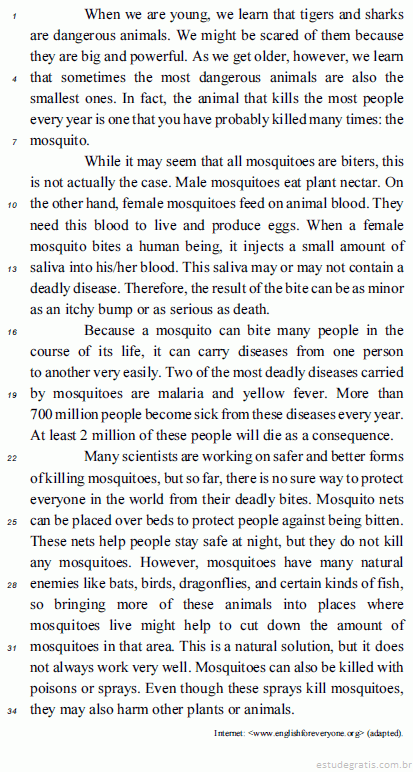 1 When we are young, we learn that tigers and sharks are dangerous animals. We might be scared of them because they are big and powerful. As we get older, however, we learn 4 that sometimes the most dangerous animals are also the smallest ones. In fact, the animal that kills the most people every year is one that you have probably killed many times: the 7 mosquito.

While it may seem that all mosquitoes are biters, this is not actually the case. Male mosquitoes eat plant nectar. On 10 the other hand, female mosquitoes feed on animal blood. They need this blood to live and produce eggs. When a female mosquito bites a human being, it injects a small amount of 13 saliva into his/her blood. This saliva may or may not contain a deadly disease. Therefore, the result of the bite can be as minor as an itchy bump or as serious as death.

16 Because a mosquito can bite many people in the course of its life, it can carry diseases from one person to another very easily. Two of the most deadly diseases carried 19 by mosquitoes are malaria and yellow fever. More than 700 million people become sick from these diseases every year. At least 2 million of these people will die as a consequence.

22 Many scientists are working on safer and better forms of killing mosquitoes, but so far, there is no sure way to protect everyone in the world from their deadly bites. Mosquito nets 25 can be placed over beds to protect people against being bitten. These nets help people stay safe at night, but they do not kill any mosquitoes. However, mosquitoes have many natural 28 enemies like bats, birds, dragonflies, and certain kinds of fish, so bringing more of these animals into places where mosquitoes live might help to cut down the amount of 31 mosquitoes in that area. This is a natural solution, but it does not always work very well. Mosquitoes can also be killed with poisons or sprays. Even though these sprays kill mosquitoes, 34 they may also harm other plants or animals.

Internet: <www.englishforeveryone.org> (adapted).

estudegratis.com.br